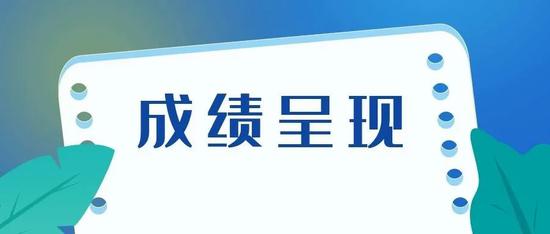 成绩呈现